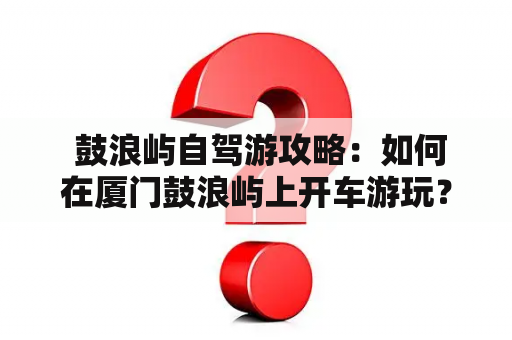 鼓浪屿自驾游攻略：如何在厦门鼓浪屿上开车游玩？